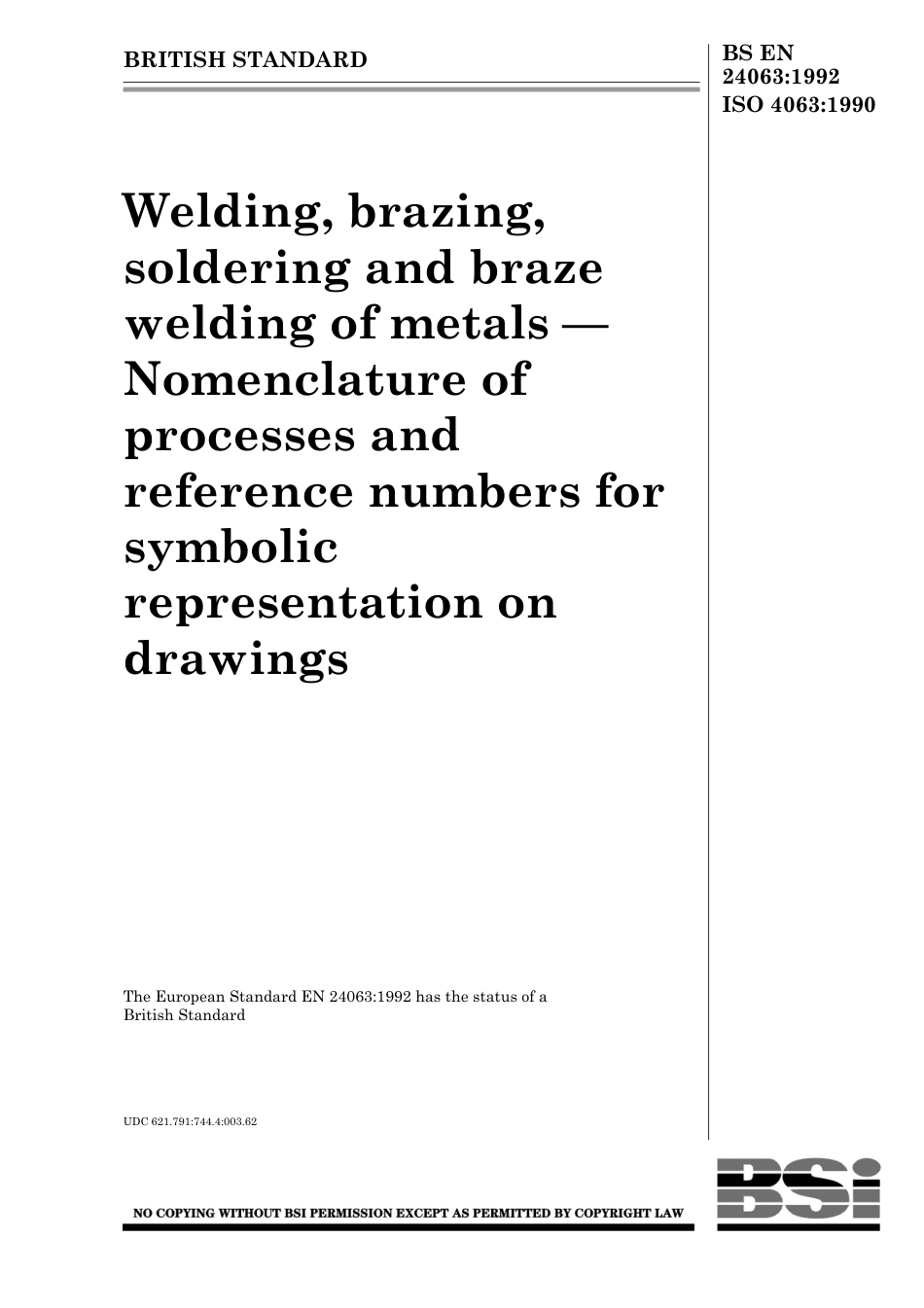 BRITISH STANDARD

BS EN 24063:1992
ISO 4063:1990

Welding, brazing, soldering and braze welding of metals — Nomenclature of processes and reference numbers for symbolic representation on drawings

The European Standard EN 24063:1992 has the status of a British Standard

UDC 621.791:744.4:003.62

NO COPYING WITHOUT BSI PERMISSION EXCEPT AS PERMITTED BY COPYRIGHT LAW

BSi